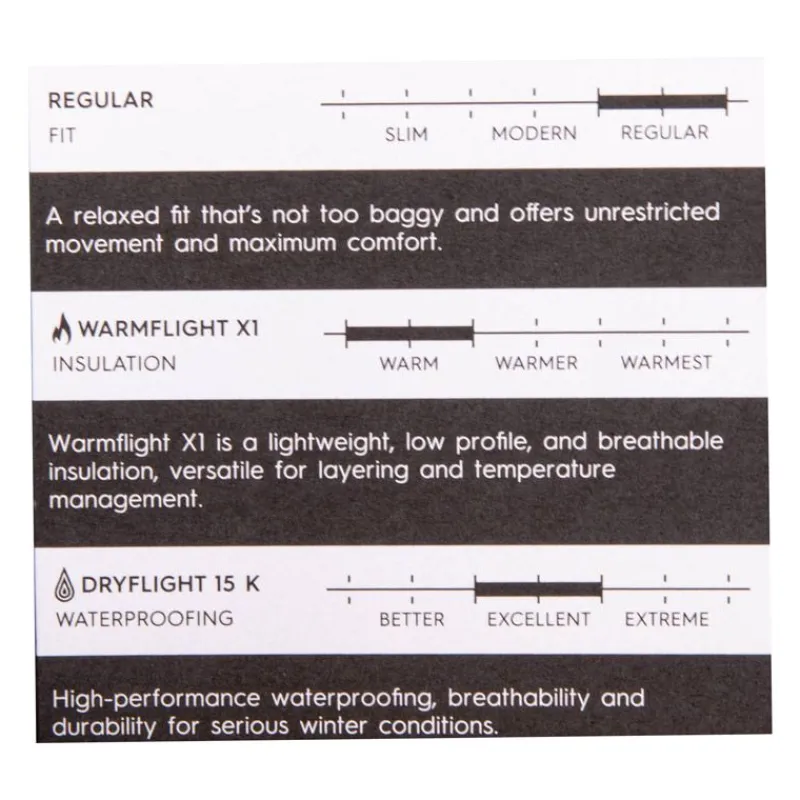 REGULAR
FIT

SLIM MODERN REGULAR

A relaxed fit that's not too baggy and offers unrestricted movement and maximum comfort.

WARMFLIGHT X1
INSULATION

WARM WARMER WARMEST

Warmflight X1 is a lightweight, low profile, and breathable insulation, versatile for layering and temperature management.

DRYFLIGHT 15 K
WATERPROOFING

BETTER EXCELLENT EXTREME

High-performance waterproofing, breathability and durability for serious winter conditions.